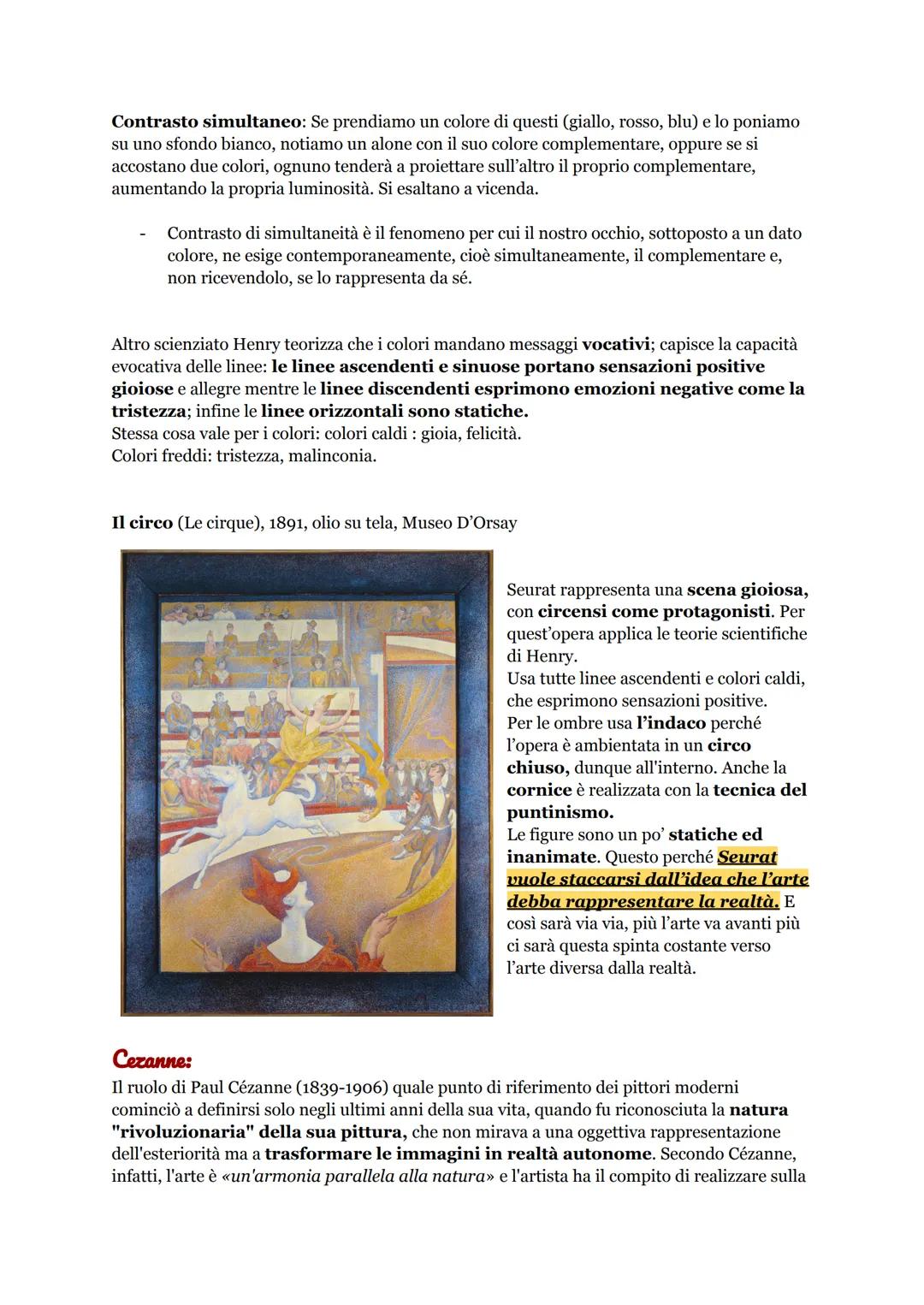 Contrasto simultaneo: Se prendiamo un colore di questi (giallo, rosso, blu) e lo poniamo su uno sfondo bianco, notiamo un alone con il suo colore complementare, oppure se si accostano due colori, ognuno tenderà a proiettare sull'altro il proprio complementare, aumentando la propria luminosità. Si esaltano a vicenda.

- Contrasto di simultaneità è il fenomeno per cui il nostro occhio, sottoposto a un dato colore, ne esige contemporaneamente, cioè simultaneamente, il complementare e, non ricevendolo, se lo rappresenta da sé.

Altro scienziato Henry teorizza che i colori mandano messaggi vocativi; capisce la capacità evocativa delle linee: le linee ascendenti e sinuose portano sensazioni positive gioiose e allegre mentre le linee discendenti esprimono emozioni negative come la tristezza; infine le linee orizzontali sono statiche.
Stessa cosa vale per i colori: colori caldi : gioia, felicità.
Colori freddi: tristezza, malinconia.

Il circo (Le cirque), 1891, olio su tela, Museo D'Orsay

Seurat rappresenta una scena gioiosa, con circensi come protagonisti. Per quest'opera applica le teorie scientifiche di Henry.
Usa tutte linee ascendenti e colori caldi, che esprimono sensazioni positive.
Per le ombre usa l'indaco perché l'opera è ambientata in un circo chiuso, dunque all'interno. Anche la cornice è realizzata con la tecnica del puntinismo.
Le figure sono un po' statiche ed inanimate. Questo perché Seurat vuole staccarsi dall'idea che l'arte debba rappresentare la realtà. E così sarà via via, più l'arte va avanti più ci sarà questa spinta costante verso l'arte diversa dalla realtà.

Cezanne:
Il ruolo di Paul Cézanne (1839-1906) quale punto di riferimento dei pittori moderni cominciò a definirsi solo negli ultimi anni della sua vita, quando fu riconosciuta la natura "rivoluzionaria" della sua pittura, che non mirava a una oggettiva rappresentazione dell'esteriorità ma a trasformare le immagini in realtà autonome. Secondo Cézanne, infatti, l'arte è «un'armonia parallela alla natura» e l'artista ha il compito di realizzare sulla